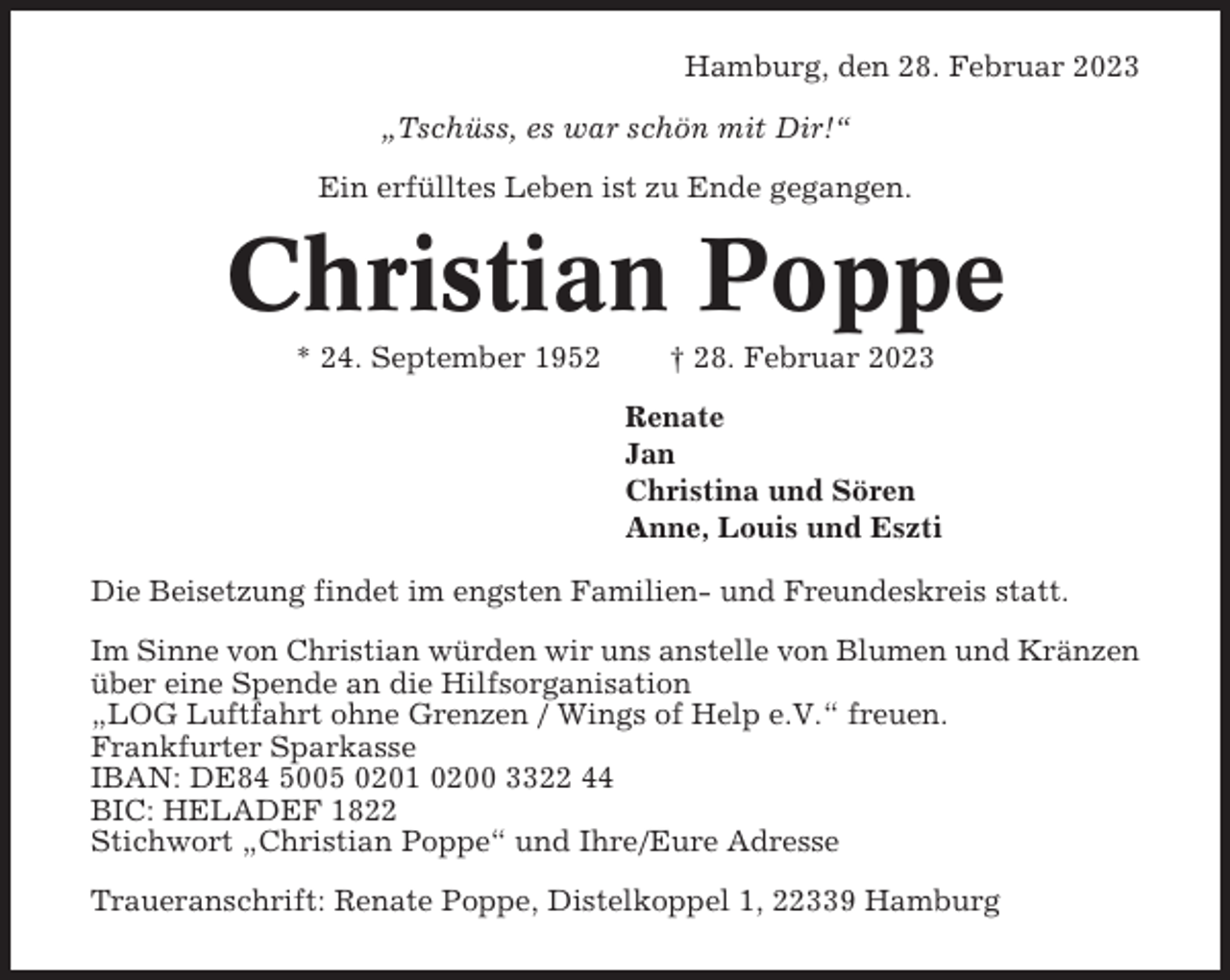 Hamburg, den 28. Februar 2023

„Tschüss, es war schön mit Dir!“

Ein erfülltes Leben ist zu Ende gegangen.

Christian Poppe

* 24. September 1952 † 28. Februar 2023

Renate
Jan
Christina und Sören
Anne, Louis und Eszti

Die Beisetzung findet im engsten Familien- und Freundeskreis statt.

Im Sinne von Christian würden wir uns anstelle von Blumen und Kränzen über eine Spende an die Hilfsorganisation
„LOG Luftfahrt ohne Grenzen / Wings of Help e.V.“ freuen.
Frankfurter Sparkasse
IBAN: DE84 5005 0201 0200 3322 44
BIC: HELADEF 1822
Stichwort „Christian Poppe“ und Ihre/Eure Adresse

Traueranschrift: Renate Poppe, Distelkoppel 1, 22339 Hamburg